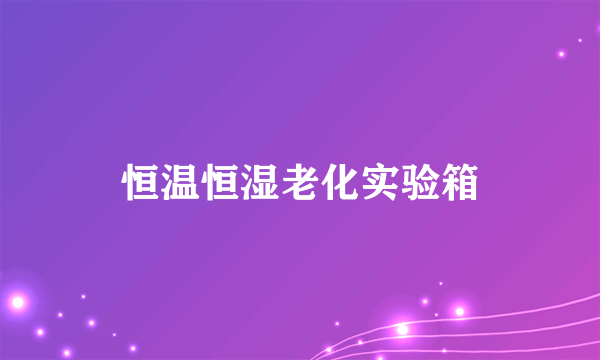 恒温恒湿老化实验箱